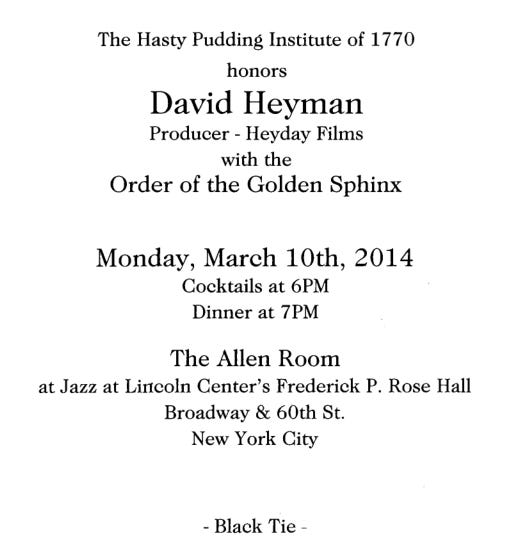 The Hasty Pudding Institute of 1770

honors

David Heyman

Producer - Heyday Films

with the

Order of the Golden Sphinx

Monday, March 10th, 2014

Cocktails at 6PM

Dinner at 7PM

The Allen Room

at Jazz at Lincoln Center's Frederick P. Rose Hall

Broadway & 60th St.

New York City

- Black Tie -